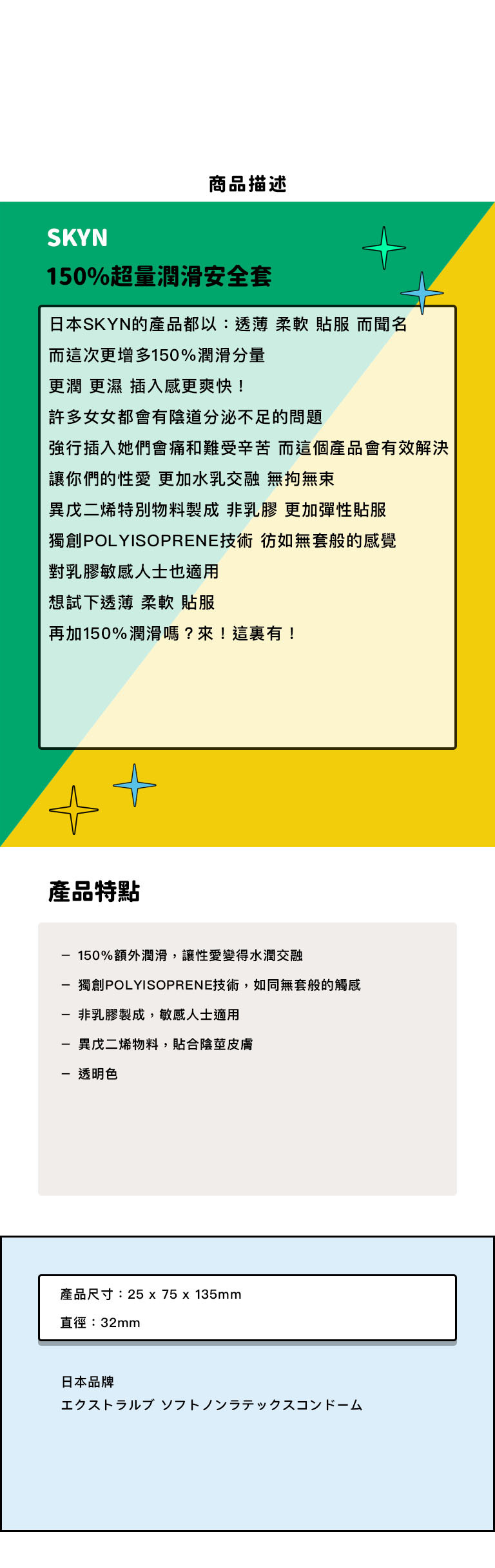 商品描述

SKYN
150%超量潤滑安全套

日本SKYN的產品都以：透薄 柔軟 貼服 而聞名
而這次更增多150%潤滑分量
更潤 更濕 插入感更爽快！
許多女女都會有陰道分泌不足的問題
強行插入她們會痛和難受辛苦 而這個產品會有效解決
讓你們的性愛 更加水乳交融 無拘無束
異戊二烯特別物料製成 非乳膠 更加彈性貼服
獨創POLYISOPRENE技術 彷如無套般的感覺
對乳膠敏感人士也適用
想試下透薄 柔軟 貼服
再加150%潤滑嗎？來！這裏有！

產品特點

- 150%額外潤滑，讓性愛變得水潤交融
- 獨創POLYISOPRENE技術，如同無套般的觸感
- 非乳膠製成，敏感人士適用
- 異戊二烯物料，貼合陰莖皮膚
- 透明色

產品尺寸：25 x 75 x 135mm
直徑：32mm

日本品牌
エクストラルブ ソフトノンラテックスコンドーム